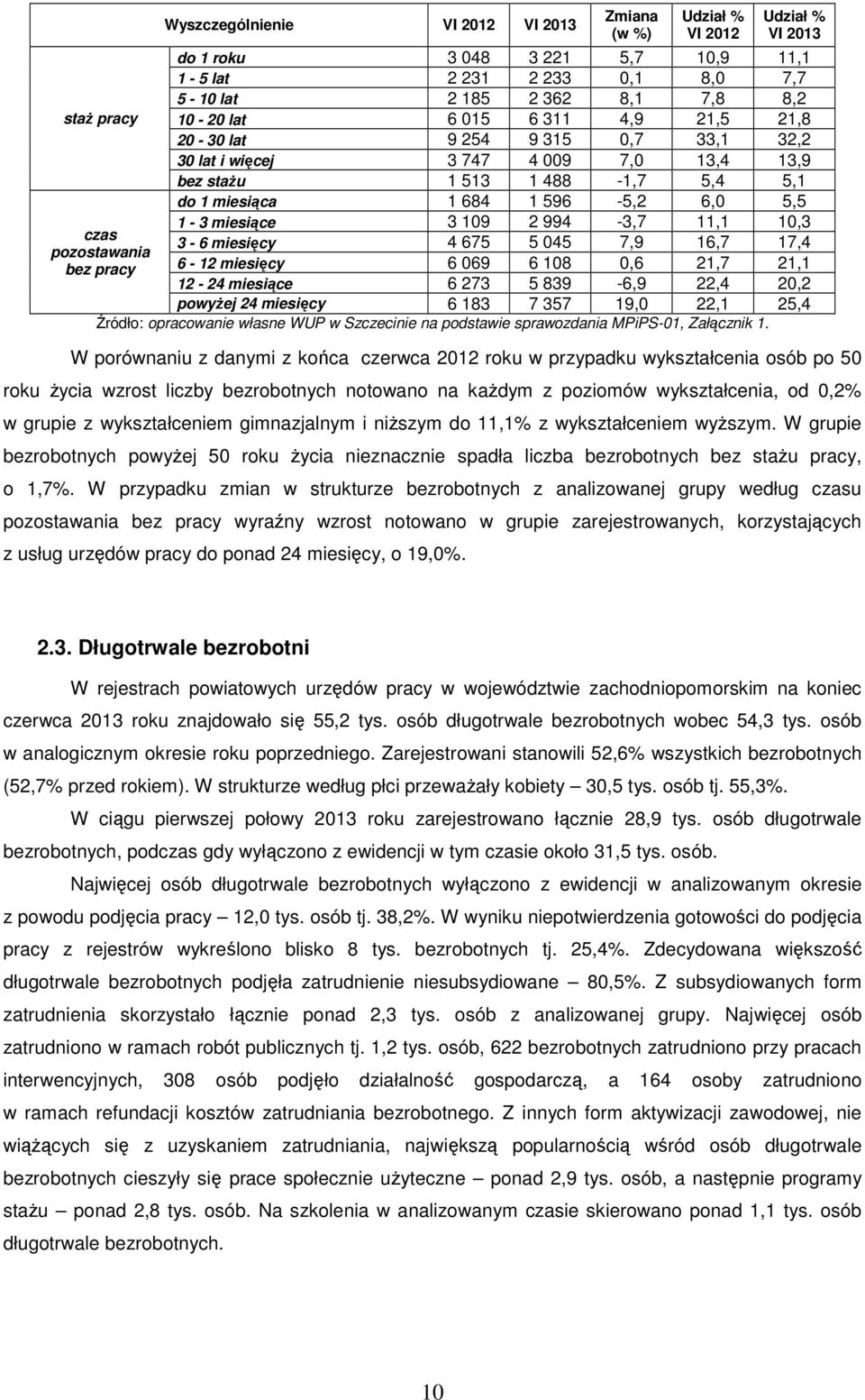 | | Wyszczególnienie | VI 2012 | VI 2013 | Zmiana (w %) | Udział % VI 2012 | Udział % VI 2013 |
|---|---|---|---|---|---|---|
| staż pracy | do 1 roku | 3 048 | 3 221 | 5,7 | 10,9 | 11,1 |
| | 1 - 5 lat | 2 231 | 2 233 | 0,1 | 8,0 | 7,7 |
| | 5 - 10 lat | 2 185 | 2 362 | 8,1 | 7,8 | 8,2 |
| | 10 - 20 lat | 6 015 | 6 311 | 4,9 | 21,5 | 21,8 |
| | 20 - 30 lat | 9 254 | 9 315 | 0,7 | 33,1 | 32,2 |
| | 30 lat i więcej | 3 747 | 4 009 | 7,0 | 13,4 | 13,9 |
| | bez stażu | 1 513 | 1 488 | -1,7 | 5,4 | 5,1 |
| czas pozostawania bez pracy | do 1 miesiąca | 1 684 | 1 596 | -5,2 | 6,0 | 5,5 |
| | 1 - 3 miesiące | 3 109 | 2 994 | -3,7 | 11,1 | 10,3 |
| | 3 - 6 miesięcy | 4 675 | 5 045 | 7,9 | 16,7 | 17,4 |
| | 6 - 12 miesięcy | 6 069 | 6 108 | 0,6 | 21,7 | 21,1 |
| | 12 - 24 miesiące | 6 273 | 5 839 | -6,9 | 22,4 | 20,2 |
| | powyżej 24 miesięcy | 6 183 | 7 357 | 19,0 | 22,1 | 25,4 |

Źródło: opracowanie własne WUP w Szczecinie na podstawie sprawozdania MPiPS-01, Załącznik 1.

W porównaniu z danymi z końca czerwca 2012 roku w przypadku wykształcenia osób po 50 roku życia wzrost liczby bezrobotnych notowano na każdym z poziomów wykształcenia, od 0,2% w grupie z wykształceniem gimnazjalnym i niższym do 11,1% z wykształceniem wyższym. W grupie bezrobotnych powyżej 50 roku życia nieznacznie spadła liczba bezrobotnych bez stażu pracy, o 1,7%. W przypadku zmian w strukturze bezrobotnych z analizowanej grupy według czasu pozostawania bez pracy wyraźny wzrost notowano w grupie zarejestrowanych, korzystających z usług urzędów pracy do ponad 24 miesięcy, o 19,0%.

2.3. Długotrwale bezrobotni

W rejestrach powiatowych urzędów pracy w województwie zachodniopomorskim na koniec czerwca 2013 roku znajdowało się 55,2 tys. osób długotrwale bezrobotnych wobec 54,3 tys. osób w analogicznym okresie roku poprzedniego. Zarejestrowani stanowili 52,6% wszystkich bezrobotnych (52,7% przed rokiem). W strukturze według płci przeważały kobiety – 30,5 tys. osób tj. 55,3%.

W ciągu pierwszej połowy 2013 roku zarejestrowano łącznie 28,9 tys. osób długotrwale bezrobotnych, podczas gdy wyłączono z ewidencji w tym czasie około 31,5 tys. osób.

Najwięcej osób długotrwale bezrobotnych wyłączono z ewidencji w analizowanym okresie z powodu podjęcia pracy – 12,0 tys. osób tj. 38,2%. W wyniku niepotwierdzenia gotowości do podjęcia pracy z rejestrów wykreślono blisko 8 tys. bezrobotnych tj. 25,4%. Zdecydowana większość długotrwale bezrobotnych podjęła zatrudnienie niesubsydiowane – 80,5%. Z subsydiowanych form zatrudnienia skorzystało łącznie ponad 2,3 tys. osób z analizowanej grupy. Najwięcej osób zatrudniono w ramach robót publicznych tj. 1,2 tys. osób, 622 bezrobotnych zatrudniono przy pracach interwencyjnych, 308 osób podjęło działalność gospodarczą, a 164 osoby zatrudniono w ramach refundacji kosztów zatrudniania bezrobotnego. Z innych form aktywizacji zawodowej, nie wiążących się z uzyskaniem zatrudniania, największą popularnością wśród osób długotrwale bezrobotnych cieszyły się prace społecznie użyteczne – ponad 2,9 tys. osób, a następnie programy stażu – ponad 2,8 tys. osób. Na szkolenia w analizowanym czasie skierowano ponad 1,1 tys. osób długotrwale bezrobotnych.

10